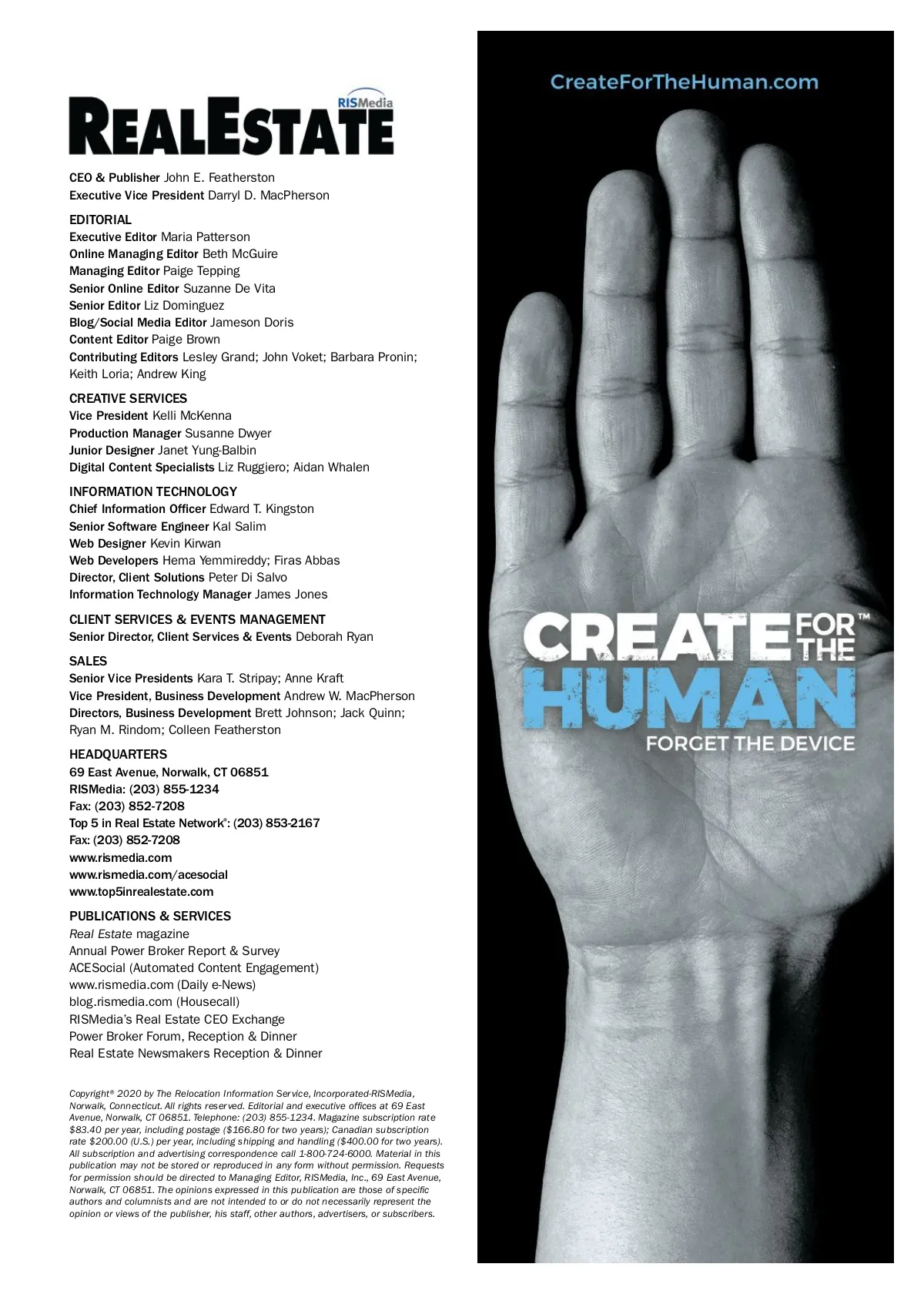 RISMedia
REALESTATE

CEO & Publisher John E. Featherston
Executive Vice President Darryl D. MacPherson

EDITORIAL
Executive Editor Maria Patterson
Online Managing Editor Beth McGuire
Managing Editor Paige Tepping
Senior Online Editor Suzanne De Vita
Senior Editor Liz Dominguez
Blog/Social Media Editor Jameson Doris
Content Editor Paige Brown
Contributing Editors Lesley Grand; John Voket; Barbara Pronin; Keith Loria; Andrew King

CREATIVE SERVICES
Vice President Kelli McKenna
Production Manager Susanne Dwyer
Junior Designer Janet Yung-Balbin
Digital Content Specialists Liz Ruggiero; Aidan Whalen

INFORMATION TECHNOLOGY
Chief Information Officer Edward T. Kingston
Senior Software Engineer Kal Salim
Web Designer Kevin Kirwan
Web Developers Hema Yemmireddy; Firas Abbas
Director, Client Solutions Peter Di Salvo
Information Technology Manager James Jones

CLIENT SERVICES & EVENTS MANAGEMENT
Senior Director, Client Services & Events Deborah Ryan

SALES
Senior Vice Presidents Kara T. Stripay; Anne Kraft
Vice President, Business Development Andrew W. MacPherson
Directors, Business Development Brett Johnson; Jack Quinn; Ryan M. Rindom; Colleen Featherston

HEADQUARTERS
69 East Avenue, Norwalk, CT 06851
RISMedia: (203) 855-1234
Fax: (203) 852-7208
Top 5 in Real Estate Network®: (203) 853-2167
Fax: (203) 852-7208
www.rismedia.com
www.rismedia.com/acesocial
www.top5inrealestate.com

PUBLICATIONS & SERVICES
Real Estate magazine
Annual Power Broker Report & Survey
ACESocial (Automated Content Engagement)
www.rismedia.com (Daily e-News)
blog.rismedia.com (Housecall)
RISMedia's Real Estate CEO Exchange
Power Broker Forum, Reception & Dinner
Real Estate Newsmakers Reception & Dinner

Copyright® 2020 by The Relocation Information Service, Incorporated-RISMedia, Norwalk, Connecticut. All rights reserved. Editorial and executive offices at 69 East Avenue, Norwalk, CT 06851. Telephone: (203) 855-1234. Magazine subscription rate $83.40 per year, including postage ($166.80 for two years); Canadian subscription rate $200.00 (U.S.) per year, including shipping and handling ($400.00 for two years). All subscription and advertising correspondence call 1-800-724-6000. Material in this publication may not be stored or reproduced in any form without permission. Requests for permission should be directed to Managing Editor, RISMedia, Inc., 69 East Avenue, Norwalk, CT 06851. The opinions expressed in this publication are those of specific authors and columnists and are not intended to or do not necessarily represent the opinion or views of the publisher, his staff, other authors, advertisers, or subscribers.

CreateForTheHuman.com

CREATE FOR THE™
HUMAN
FORGET THE DEVICE